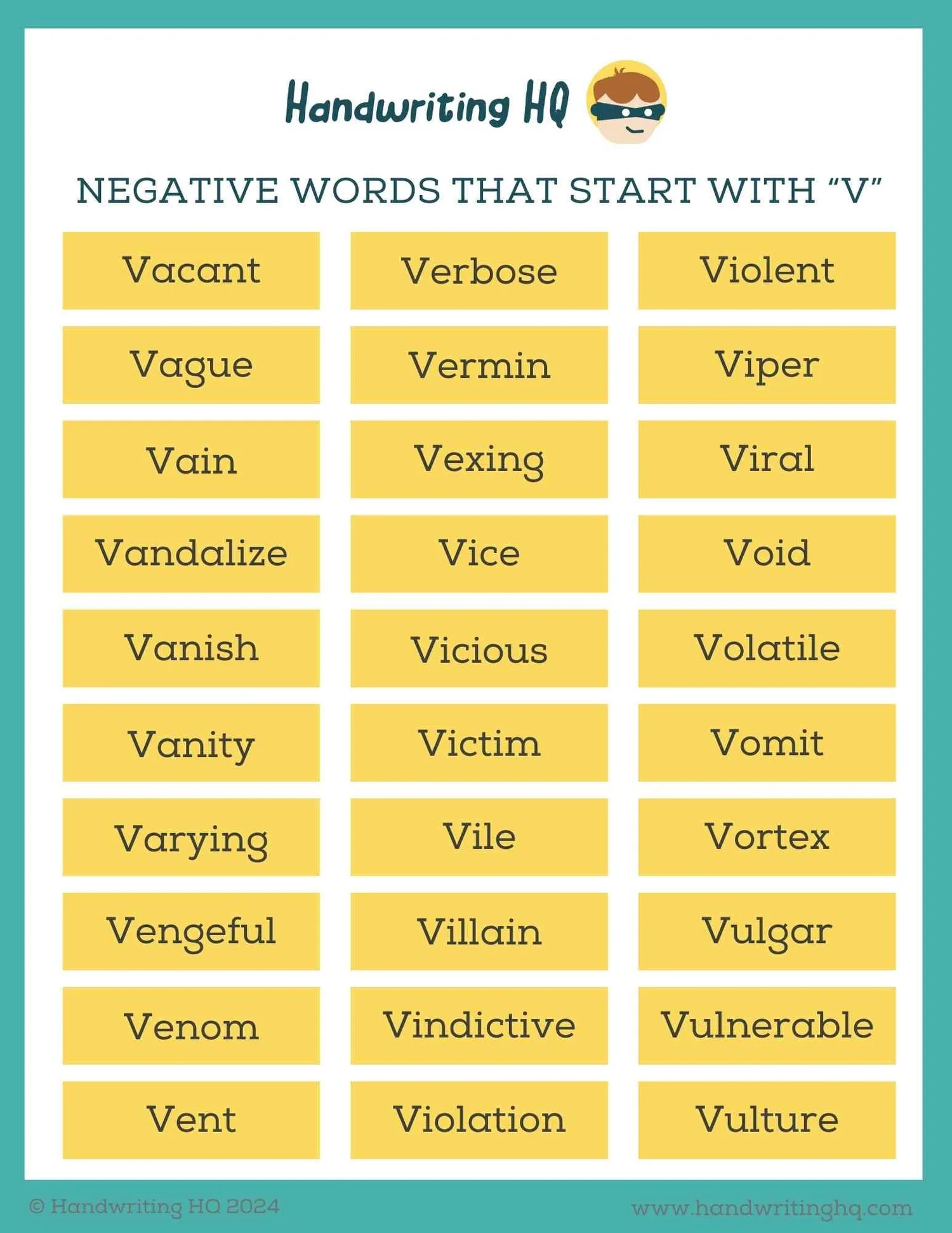 Handwriting HQ

NEGATIVE WORDS THAT START WITH "V"

Vacant
Vague
Vain
Vandalize
Vanish
Vanity
Varying
Vengeful
Venom
Vent

Verbose
Vermin
Vexing
Vice
Vicious
Victim
Vile
Villain
Vindictive
Violation

Violent
Viper
Viral
Void
Volatile
Vomit
Vortex
Vulgar
Vulnerable
Vulture

© Handwriting HQ 2024

www.handwritinghq.com